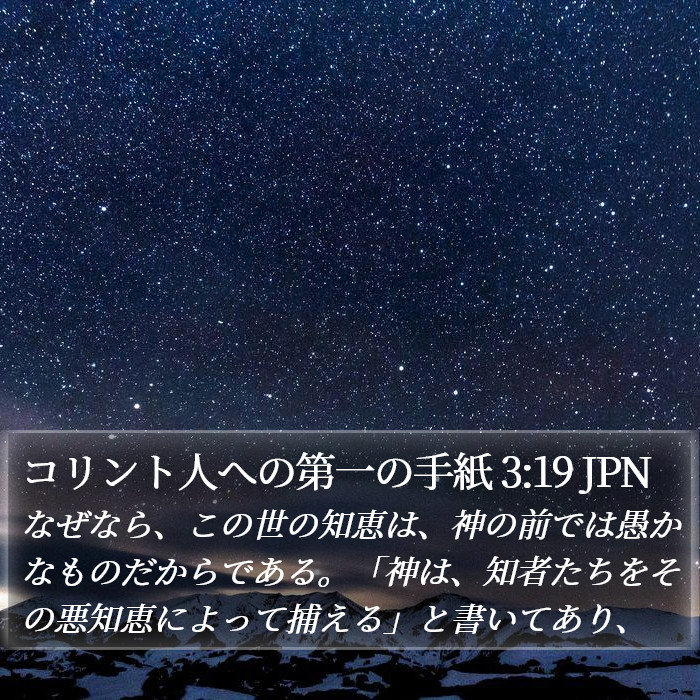 コリント人への第一の手紙 3:19 JPN

なぜなら、この世の知恵は、神の前では愚かなものだからである。「神は、知者たちをその悪知恵によって捕える」と書いてあり、